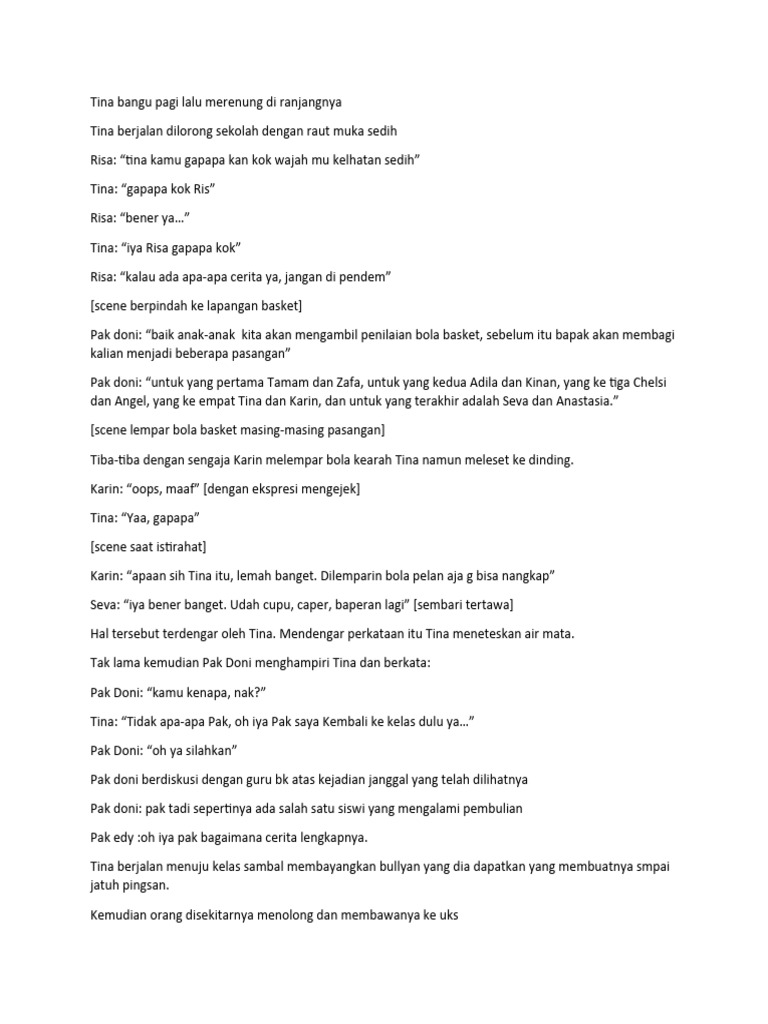 Tina bangu pagi lalu merenung di ranjangnya

Tina berjalan dilorong sekolah dengan raut muka sedih

Risa: "tina kamu gapapa kan kok wajah mu kelhatan sedih"

Tina: "gapapa kok Ris"

Risa: "bener ya..."

Tina: "iya Risa gapapa kok"

Risa: "kalau ada apa-apa cerita ya, jangan di pendem"

[scene berpindah ke lapangan basket]

Pak doni: "baik anak-anak kita akan mengambil penilaian bola basket, sebelum itu bapak akan membagi kalian menjadi beberapa pasangan"

Pak doni: "untuk yang pertama Tamam dan Zafa, untuk yang kedua Adila dan Kinan, yang ke tiga Chelsi dan Angel, yang ke empat Tina dan Karin, dan untuk yang terakhir adalah Seva dan Anastasia."

[scene lempar bola basket masing-masing pasangan]

Tiba-tiba dengan sengaja Karin melempar bola kearah Tina namun meleset ke dinding.

Karin: "oops, maaf" [dengan ekspresi mengejek]

Tina: "Yaa, gapapa"

[scene saat istirahat]

Karin: "apaan sih Tina itu, lemah banget. Dilemparin bola pelan aja g bisa nangkap"

Seva: "iya bener banget. Udah cupu, caper, baperan lagi" [sembari tertawa]

Hal tersebut terdengar oleh Tina. Mendengar perkataan itu Tina meneteskan air mata.

Tak lama kemudian Pak Doni menghampiri Tina dan berkata:

Pak Doni: "kamu kenapa, nak?"

Tina: "Tidak apa-apa Pak, oh iya Pak saya Kembali ke kelas dulu ya..."

Pak Doni: "oh ya silahkan"

Pak doni berdiskusi dengan guru bk atas kejadian janggal yang telah dilihatnya

Pak doni: pak tadi sepertinya ada salah satu siswi yang mengalami pembulian

Pak edy :oh iya pak bagaimana cerita lengkapnya.

Tina berjalan menuju kelas sambal membayangkan bullyan yang dia dapatkan yang membuatnya smpai jatuh pingsan.

Kemudian orang disekitarnya menolong dan membawanya ke uks